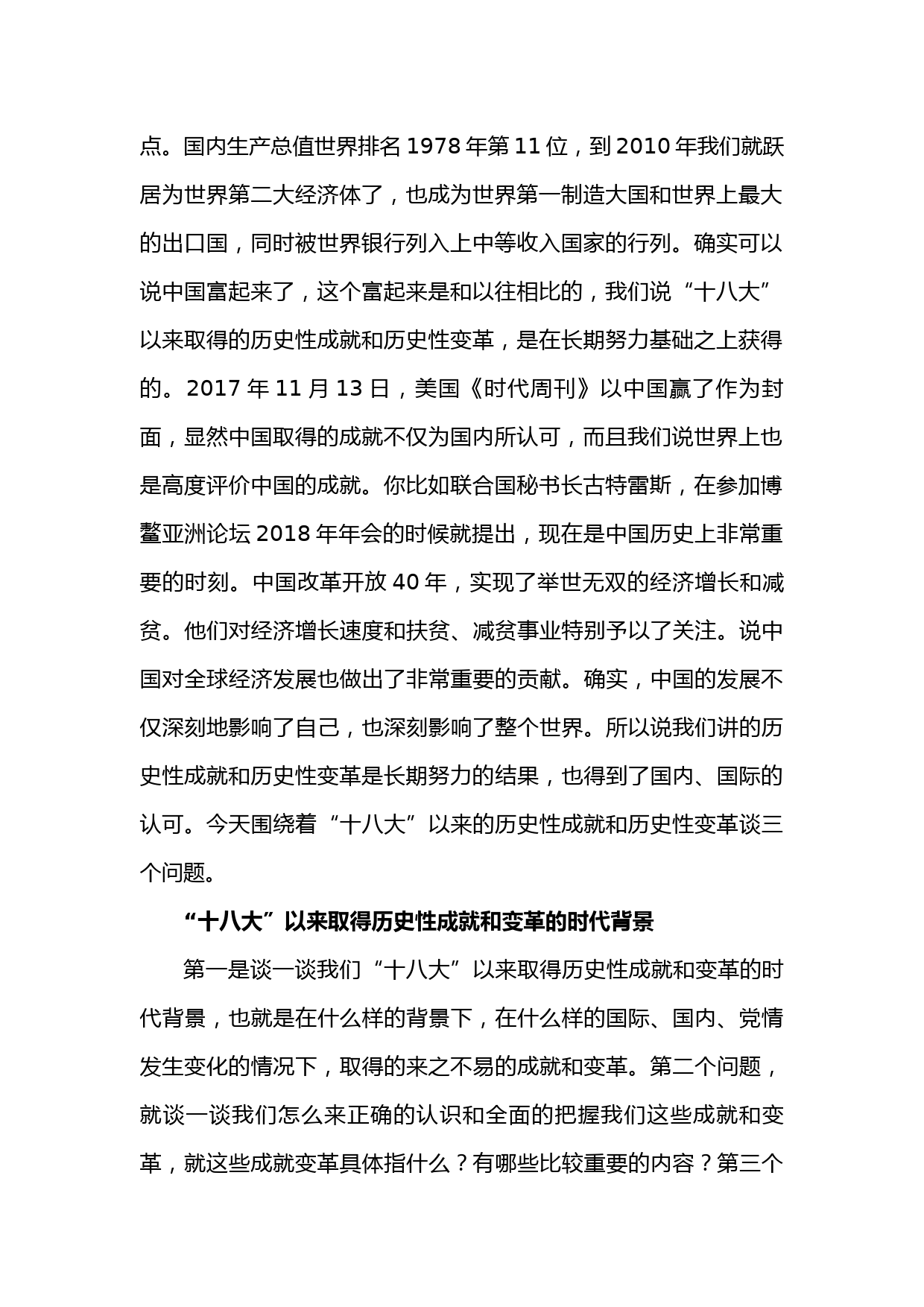 点。国内生产总值世界排名 1978 年第 11 位，到 2010 年我们就跃居为世界第二大经济体了，也成为世界第一制造大国和世界上最大的出口国，同时被世界银行列入上中等收入国家的行列。确实可以说中国富起来了，这个富起来是和以往相比的，我们说“十八大”以来取得的历史性成就和历史性变革，是在长期努力基础之上获得的。2017 年 11 月 13 日，美国《时代周刊》以中国赢了作为封面，显然中国取得的成就不仅为国内所认可，而且我们说世界上也是高度评价中国的成就。你比如联合国秘书长古特雷斯，在参加博鳌亚洲论坛 2018 年年会的时候就提出，现在是中国历史上非常重要的时刻。中国改革开放 40 年，实现了举世无双的经济增长和减贫。他们对经济增长速度和扶贫、减贫事业特别予以了关注。说中国对全球经济发展也做出了非常重要的贡献。确实，中国的发展不仅深刻地影响了自己，也深刻影响了整个世界。所以说我们讲的历史性成就和历史性变革是长期努力的结果，也得到了国内、国际的认可。今天围绕着“十八大”以来的历史性成就和历史性变革谈三个问题。

“十八大”以来取得历史性成就和变革的时代背景

第一是谈一谈我们“十八大”以来取得历史性成就和变革的时代背景，也就是在什么样的背景下，在什么样的国际、国内、党情发生变化的情况下，取得的来之不易的成就和变革。第二个问题，就谈一谈我们怎么来正确的认识和全面的把握我们这些成就和变革，就这些成就变革具体指什么？有哪些比较重要的内容？第三个